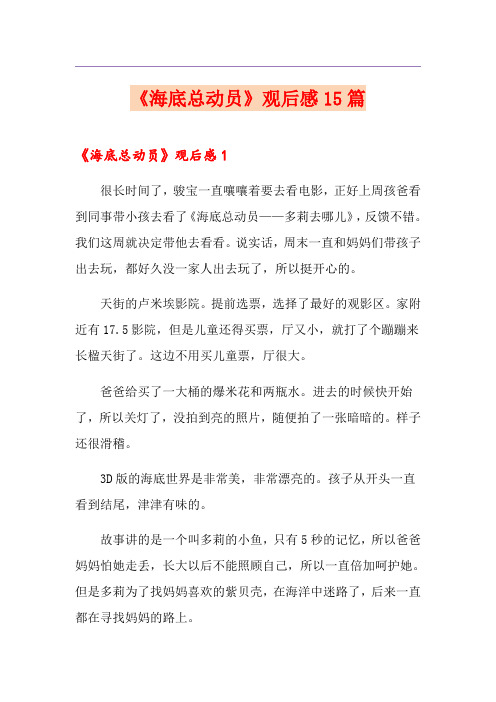 《海底总动员》观后感15篇

《海底总动员》观后感1

很长时间了，骏宝一直嚷嚷着要去看电影，正好上周孩爸看到同事带小孩去看了《海底总动员——多莉去哪儿》，反馈不错。我们这周就决定带他去看看。说实话，周末一直和妈妈们带孩子出去玩，都好久没一家人出去玩了，所以挺开心的。

天街的卢米埃影院。提前选票，选择了最好的观影区。家附近有17.5影院，但是儿童还得买票，厅又小，就打了个蹦蹦来长楹天街了。这边不用买儿童票，厅很大。

爸爸给买了一大桶的爆米花和两瓶水。进去的时候快开始了，所以关灯了，没拍到亮的照片，随便拍了一张暗暗的。样子还很滑稽。

3D版的海底世界是非常美，非常漂亮的。孩子从开头一直看到结尾，津津有味的。

故事讲的是一个叫多莉的小鱼，只有5秒的记忆，所以爸爸妈妈怕她走丢，长大以后不能照顾自己，所以一直倍加呵护她。但是多莉为了找妈妈喜欢的紫贝壳，在海洋中迷路了，后来一直都在寻找妈妈的路上。